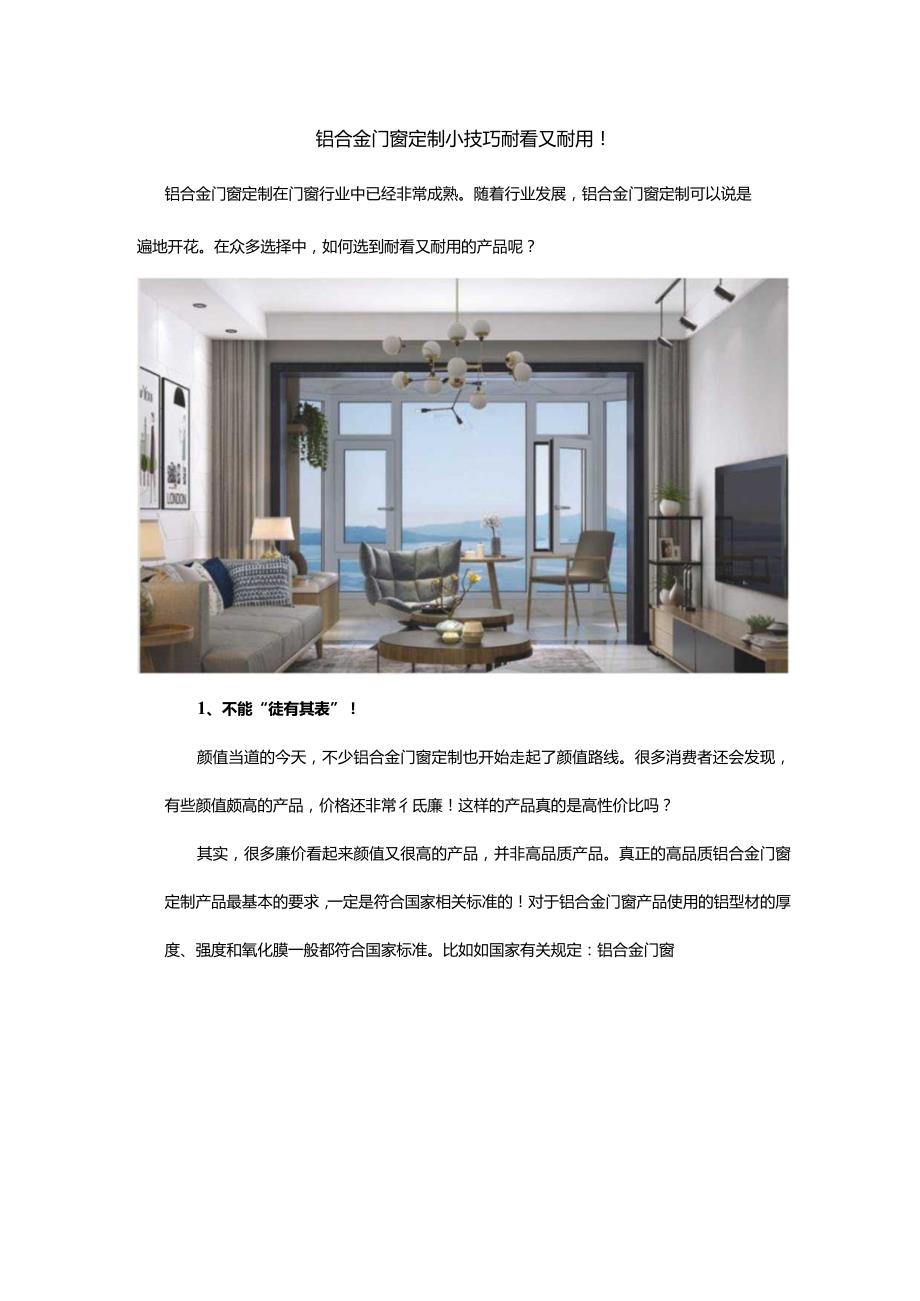 铝合金门窗定制小技巧耐看又耐用！

铝合金门窗定制在门窗行业中已经非常成熟。随着行业发展，铝合金门窗定制可以说是遍地开花。在众多选择中，如何选到耐看又耐用的产品呢？

LONDON

1、不能“徒有其表”！

颜值当道的今天，不少铝合金门窗定制也开始走起了颜值路线。很多消费者还会发现，有些颜值颇高的产品，价格还非常彳氐廉！这样的产品真的是高性价比吗？

其实，很多廉价看起来颜值又很高的产品，并非高品质产品。真正的高品质铝合金门窗定制产品最基本的要求，一定是符合国家相关标准的！对于铝合金门窗产品使用的铝型材的厚度、强度和氧化膜一般都符合国家标准。比如如国家有关规定：铝合金门窗